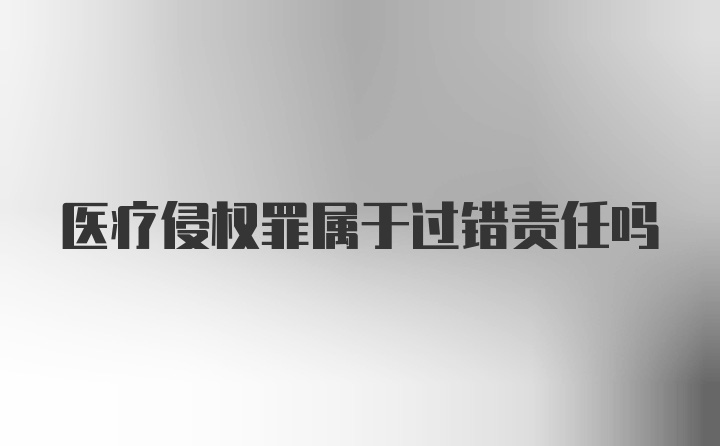 医疗侵权罪属于过错责任吗